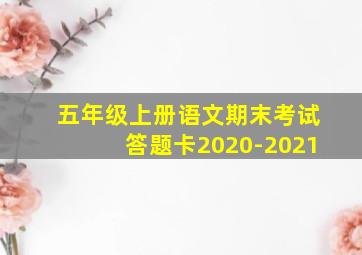 五年级上册语文期末考试答题卡2020-2021